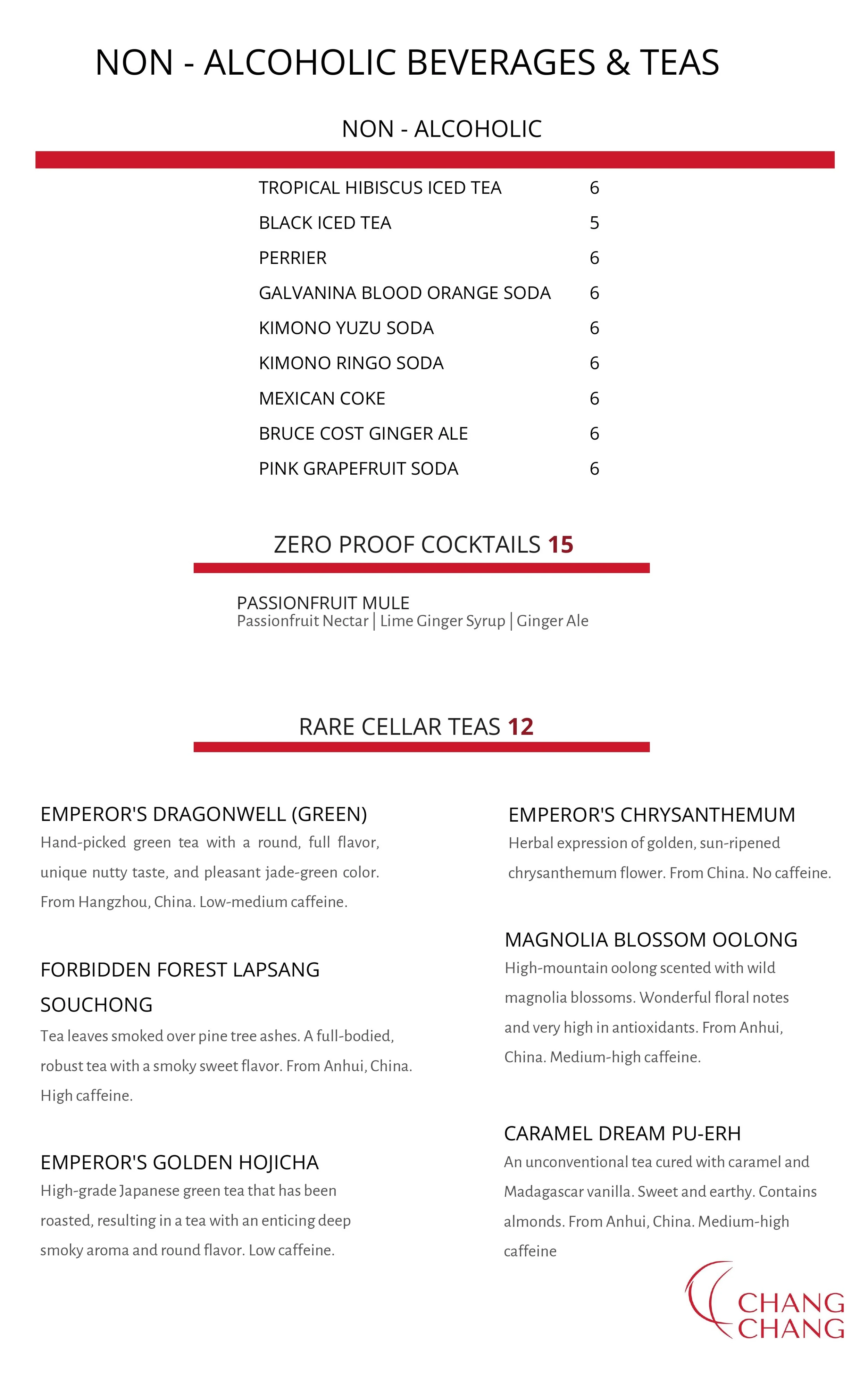 NON - ALCOHOLIC BEVERAGES & TEAS

NON - ALCOHOLIC

| | |
|---|---|
| TROPICAL HIBISCUS ICED TEA | 6 |
| BLACK ICED TEA | 5 |
| PERRIER | 6 |
| GALVANINA BLOOD ORANGE SODA | 6 |
| KIMONO YUZU SODA | 6 |
| KIMONO RINGO SODA | 6 |
| MEXICAN COKE | 6 |
| BRUCE COST GINGER ALE | 6 |
| PINK GRAPEFRUIT SODA | 6 |

ZERO PROOF COCKTAILS 15

PASSIONFRUIT MULE
Passionfruit Nectar | Lime Ginger Syrup | Ginger Ale

RARE CELLAR TEAS 12

EMPEROR'S DRAGONWELL (GREEN)
Hand-picked green tea with a round, full flavor, unique nutty taste, and pleasant jade-green color. From Hangzhou, China. Low-medium caffeine.

FORBIDDEN FOREST LAPSANG SOUCHONG
Tea leaves smoked over pine tree ashes. A full-bodied, robust tea with a smoky sweet flavor. From Anhui, China. High caffeine.

EMPEROR'S GOLDEN HOJICHA
High-grade Japanese green tea that has been roasted, resulting in a tea with an enticing deep smoky aroma and round flavor. Low caffeine.

EMPEROR'S CHRYSANTHEMUM
Herbal expression of golden, sun-ripened chrysanthemum flower. From China. No caffeine.

MAGNOLIA BLOSSOM OOLONG
High-mountain oolong scented with wild magnolia blossoms. Wonderful floral notes and very high in antioxidants. From Anhui, China. Medium-high caffeine.

CARAMEL DREAM PU-ERH
An unconventional tea cured with caramel and Madagascar vanilla. Sweet and earthy. Contains almonds. From Anhui, China. Medium-high caffeine

CHANG CHANG